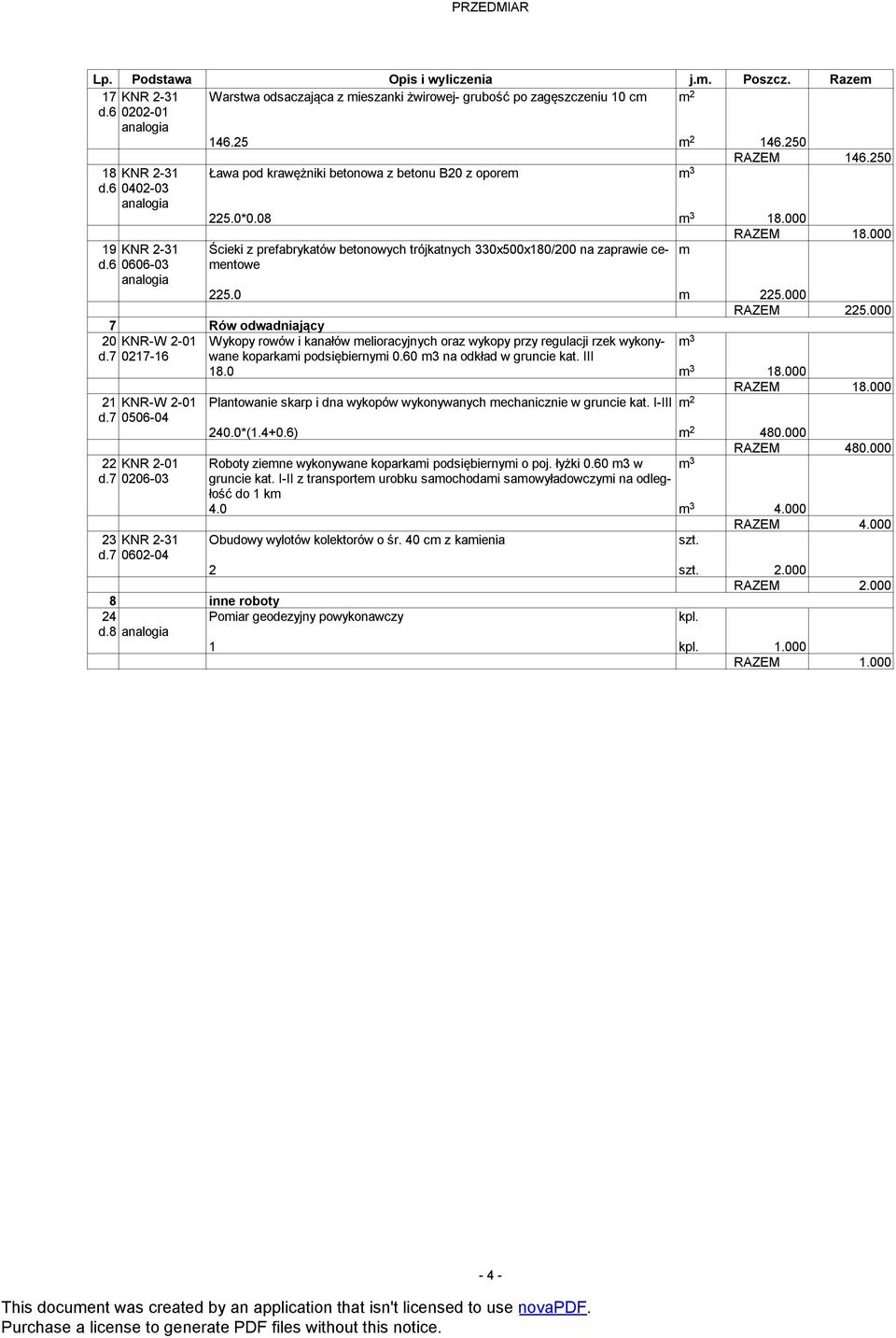 PRZEDMIAR

| Lp. | Podstawa | Opis i wyliczenia | j.m. | Poszcz. | Razem |
|---|---|---|---|---|---|
| 17 d.6 | KNR 2-31 0202-01 analogia | Warstwa odsaczająca z mieszanki żwirowej- grubość po zagęszczeniu 10 cm | $m^2$ | | |
| | | 146.25 | $m^2$ | 146.250 | |
| | | | | RAZEM | 146.250 |
| 18 d.6 | KNR 2-31 0402-03 analogia | Ława pod krawężniki betonowa z betonu B20 z oporem | $m^3$ | | |
| | | 225.0*0.08 | $m^3$ | 18.000 | |
| | | | | RAZEM | 18.000 |
| 19 d.6 | KNR 2-31 0606-03 analogia | Ścieki z prefabrykatów betonowych trójkatnych 330x500x180/200 na zaprawie cementowe | m | | |
| | | 225.0 | m | 225.000 | |
| | | | | RAZEM | 225.000 |
| 7 | | Rów odwadniający | | | |
| 20 d.7 | KNR-W 2-01 0217-16 | Wykopy rowów i kanałów melioracyjnych oraz wykopy przy regulacji rzek wykonywane koparkami podsiębiernymi 0.60 m3 na odkład w gruncie kat. III | $m^3$ | | |
| | | 18.0 | $m^3$ | 18.000 | |
| | | | | RAZEM | 18.000 |
| 21 d.7 | KNR-W 2-01 0506-04 | Plantowanie skarp i dna wykopów wykonywanych mechanicznie w gruncie kat. I-III | $m^2$ | | |
| | | 240.0*(1.4+0.6) | $m^2$ | 480.000 | |
| | | | | RAZEM | 480.000 |
| 22 d.7 | KNR 2-01 0206-03 | Roboty ziemne wykonywane koparkami podsiębiernymi o poj. łyżki 0.60 m3 w gruncie kat. I-II z transportem urobku samochodami samowyładowczymi na odległość do 1 km | $m^3$ | | |
| | | 4.0 | $m^3$ | 4.000 | |
| | | | | RAZEM | 4.000 |
| 23 d.7 | KNR 2-31 0602-04 | Obudowy wylotów kolektorów o śr. 40 cm z kamienia | szt. | | |
| | | 2 | szt. | 2.000 | |
| | | | | RAZEM | 2.000 |
| 8 | | inne roboty | | | |
| 24 d.8 | analogia | Pomiar geodezyjny powykonawczy | kpl. | | |
| | | 1 | kpl. | 1.000 | |
| | | | | RAZEM | 1.000 |

- 4 -

This document was created by an application that isn't licensed to use novaPDF.
Purchase a license to generate PDF files without this notice.